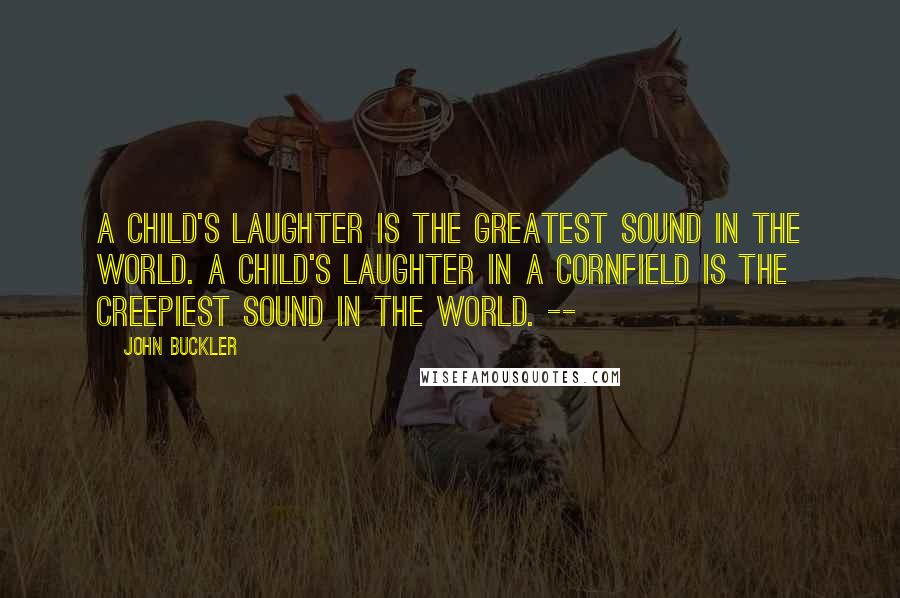 A CHILD'S LAUGHTER IS THE GREATEST SOUND IN THE WORLD. A CHILD'S LAUGHTER IN A CORNFIELD IS THE CREEPIEST SOUND IN THE WORLD. --

JOHN BUCKLER

WISEFAMOUSQUOTES.COM